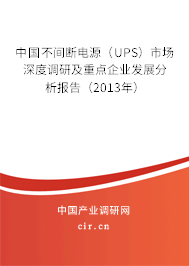 中国不间断电源（UPS）市场深度调研及重点企业发展分析报告（2013年）

中国产业调研网

cir.cn